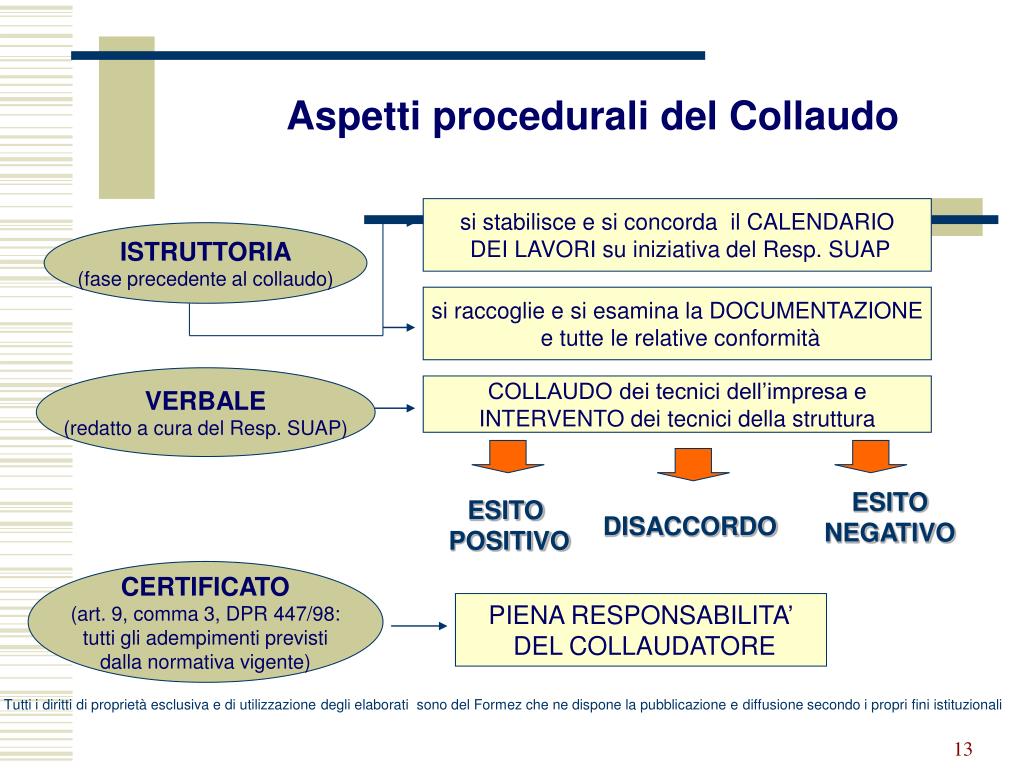 Aspetti procedurali del Collaudo

ISTRUTTORIA
(fase precedente al collaudo)

si stabilisce e si concorda il CALENDARIO DEI LAVORI su iniziativa del Resp. SUAP

si raccoglie e si esamina la DOCUMENTAZIONE e tutte le relative conformità

VERBALE
(redatto a cura del Resp. SUAP)

COLLAUDO dei tecnici dell'impresa e INTERVENTO dei tecnici della struttura

ESITO POSITIVO

DISACCORDO

ESITO NEGATIVO

CERTIFICATO
(art. 9, comma 3, DPR 447/98: tutti gli adempimenti previsti dalla normativa vigente)

PIENA RESPONSABILITA' DEL COLLAUDATORE

Tutti i diritti di proprietà esclusiva e di utilizzazione degli elaborati sono del Formez che ne dispone la pubblicazione e diffusione secondo i propri fini istituzionali

13